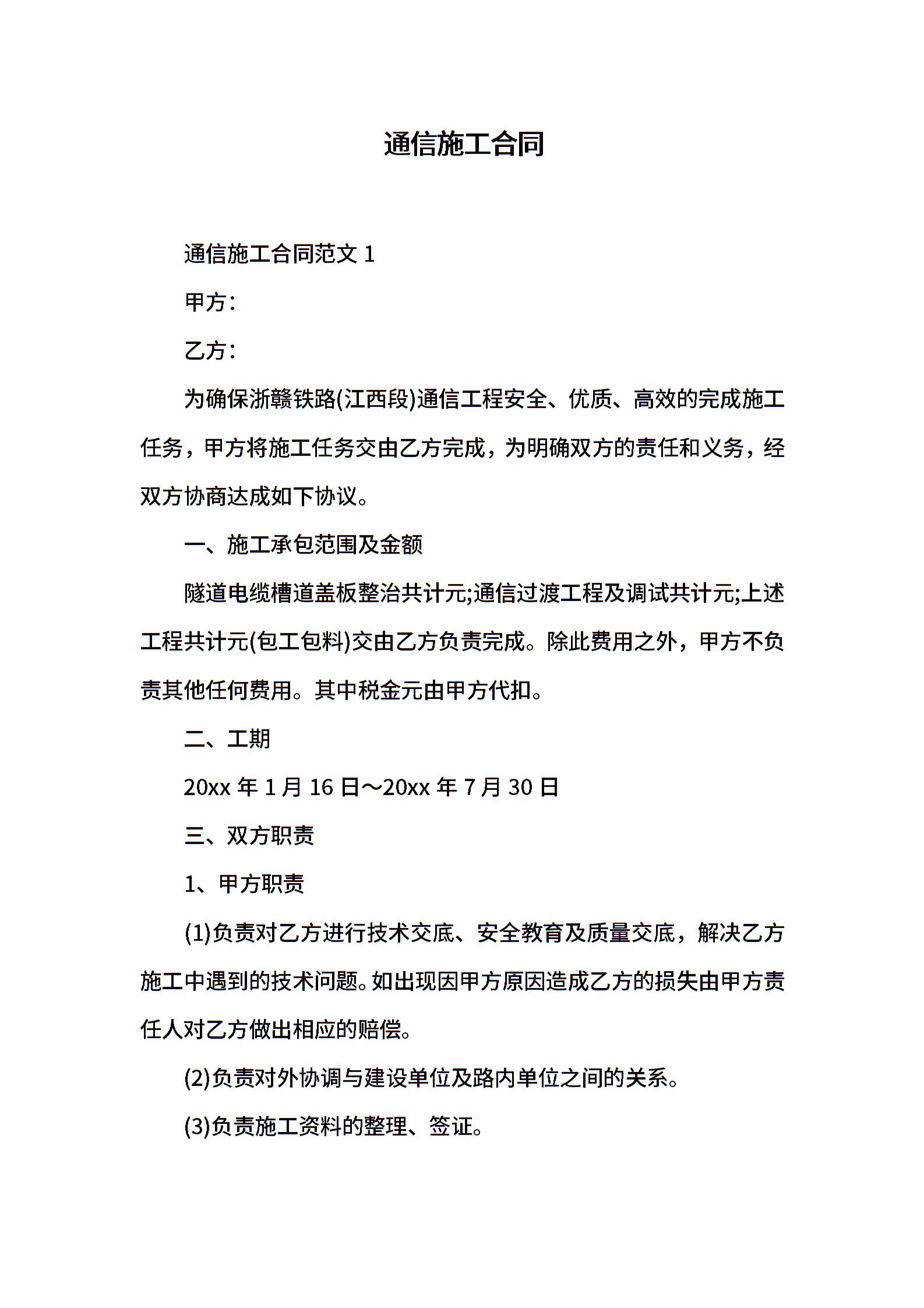 通信施工合同

通信施工合同范文 1

甲方：

乙方：

为确保浙赣铁路(江西段)通信工程安全、优质、高效的完成施工任务，甲方将施工任务交由乙方完成，为明确双方的责任和义务，经双方协商达成如下协议。

一、施工承包范围及金额

隧道电缆槽道盖板整治共计元;通信过渡工程及调试共计元;上述工程共计元(包工包料)交由乙方负责完成。除此费用之外，甲方不负责其他任何费用。其中税金元由甲方代扣。

二、工期

20xx 年 1 月 16 日～20xx 年 7 月 30 日

三、双方职责

1、甲方职责

(1)负责对乙方进行技术交底、安全教育及质量交底，解决乙方施工中遇到的技术问题。如出现因甲方原因造成乙方的损失由甲方责任人对乙方做出相应的赔偿。

(2)负责对外协调与建设单位及路内单位之间的关系。

(3)负责施工资料的整理、签证。